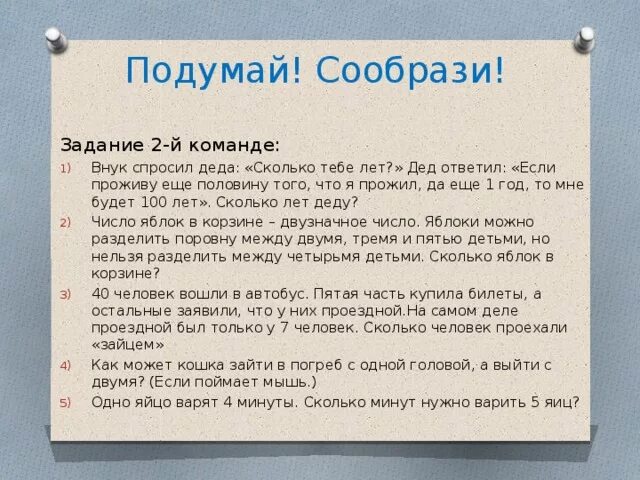 Подумай! Сообрази!

Задание 2-й команде:

1) Внук спросил деда: «Сколько тебе лет?» Дед ответил: «Если проживу еще половину того, что я прожил, да еще 1 год, то мне будет 100 лет». Сколько лет деду?
2) Число яблок в корзине – двузначное число. Яблоки можно разделить поровну между двумя, тремя и пятью детьми, но нельзя разделить между четырьмя детьми. Сколько яблок в корзине?
3) 40 человек вошли в автобус. Пятая часть купила билеты, а остальные заявили, что у них проездной.На самом деле проездной был только у 7 человек. Сколько человек проехали «зайцем»
4) Как может кошка зайти в погреб с одной головой, а выйти с двумя? (Если поймает мышь.)
5) Одно яйцо варят 4 минуты. Сколько минут нужно варить 5 яиц?